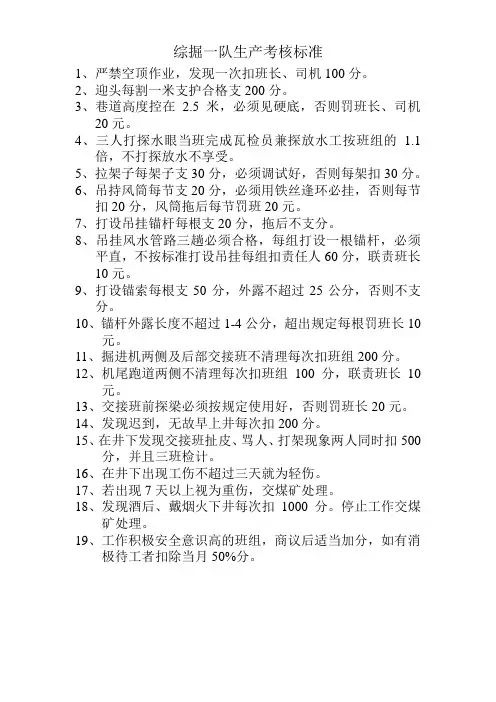 综掘一队生产考核标准

1、严禁空顶作业，发现一次扣班长、司机 100 分。

2、迎头每割一米支护合格支 200 分。

3、巷道高度控在 2.5 米，必须见硬底，否则罚班长、司机 20 元。

4、三人打探水眼当班完成瓦检员兼探放水工按班组的 1.1 倍，不打探放水不享受。

5、拉架子每架子支 30 分，必须调试好，否则每架扣 30 分。

6、吊持风筒每节支 20 分，必须用铁丝逢环必挂，否则每节扣 20 分，风筒拖后每节罚班 20 元。

7、打设吊挂锚杆每根支 20 分，拖后不支分。

8、吊挂风水管路三趟必须合格，每组打设一根锚杆，必须平直，不按标准打设吊挂每组扣责任人 60 分，联责班长 10 元。

9、打设锚索每根支 50 分，外露不超过 25 公分，否则不支分。

10、锚杆外露长度不超过 1-4 公分，超出规定每根罚班长 10 元。

11、掘进机两侧及后部交接班不清理每次扣班组 200 分。

12、机尾跑道两侧不清理每次扣班组 100 分，联责班长 10 元。

13、交接班前探梁必须按规定使用好，否则罚班长 20 元。

14、发现迟到，无故早上井每次扣 200 分。

15、在井下发现交接班扯皮、骂人、打架现象两人同时扣 500 分，并且三班检计。

16、在井下出现工伤不超过三天就为轻伤。

17、若出现 7 天以上视为重伤，交煤矿处理。

18、发现酒后、戴烟火下井每次扣 1000 分。停止工作交煤矿处理。

19、工作积极安全意识高的班组，商议后适当加分，如有消极待工者扣除当月 50%分。